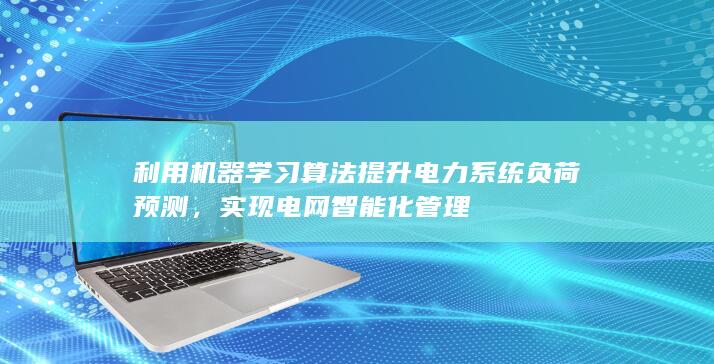 利用机器学习算法提升电力系统负荷预测，实现电网智能化管理